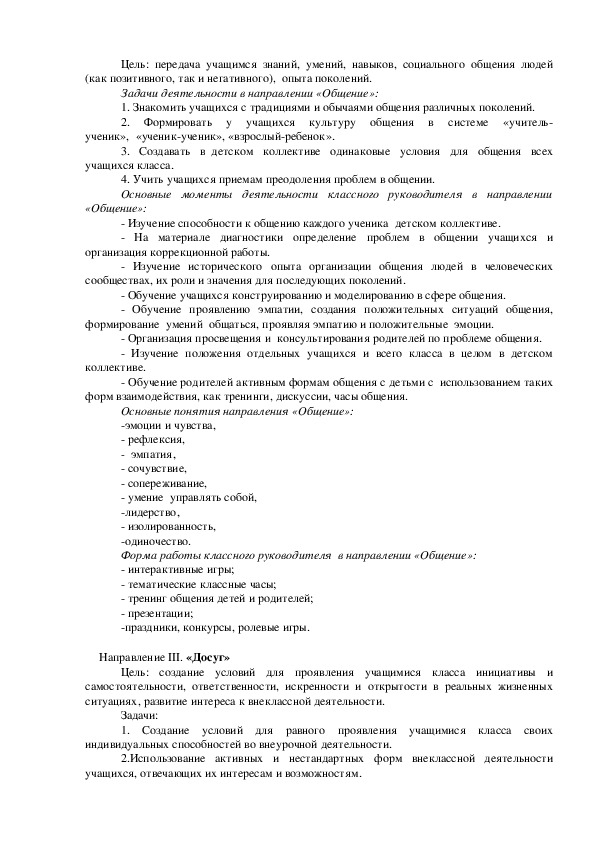 Цель: передача учащимся знаний, умений, навыков, социального общения людей (как позитивного, так и негативного), опыта поколений.

Задачи деятельности в направлении «Общение»:

1. Знакомить учащихся с традициями и обычаями общения различных поколений.

2. Формировать у учащихся культуру общения в системе «учитель-ученик», «ученик-ученик», «взрослый-ребенок».

3. Создавать в детском коллективе одинаковые условия для общения всех учащихся класса.

4. Учить учащихся приемам преодоления проблем в общении.

Основные моменты деятельности классного руководителя в направлении «Общение»:

- Изучение способности к общению каждого ученика детском коллективе.

- На материале диагностики определение проблем в общении учащихся и организация коррекционной работы.

- Изучение исторического опыта организации общения людей в человеческих сообществах, их роли и значения для последующих поколений.

- Обучение учащихся конструированию и моделированию в сфере общения.

- Обучение проявлению эмпатии, создания положительных ситуаций общения, формирование умений общаться, проявляя эмпатию и положительные эмоции.

- Организация просвещения и консультирования родителей по проблеме общения.

- Изучение положения отдельных учащихся и всего класса в целом в детском коллективе.

- Обучение родителей активным формам общения с детьми с использованием таких форм взаимодействия, как тренинги, дискуссии, часы общения.

Основные понятия направления «Общение»:

-эмоции и чувства,

- рефлексия,

- эмпатия,

- сочувствие,

- сопереживание,

- умение управлять собой,

-лидерство,

- изолированность,

-одиночество.

Форма работы классного руководителя в направлении «Общение»:

- интерактивные игры;

- тематические классные часы;

- тренинг общения детей и родителей;

- презентации;

-праздники, конкурсы, ролевые игры.

Направление III. «Досуг»

Цель: создание условий для проявления учащимися класса инициативы и самостоятельности, ответственности, искренности и открытости в реальных жизненных ситуациях, развитие интереса к внеклассной деятельности.

Задачи:

1. Создание условий для равного проявления учащимися класса своих индивидуальных способностей во внеурочной деятельности.

2.Использование активных и нестандартных форм внеклассной деятельности учащихся, отвечающих их интересам и возможностям.